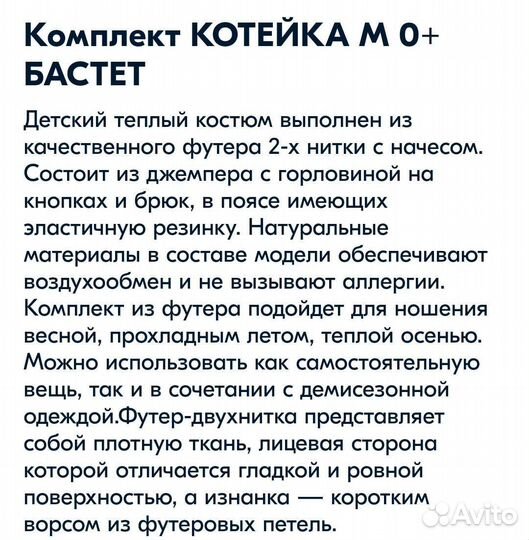 Комплект КОТЕЙКА М 0+ БАСТЕТ

Детский теплый костюм выполнен из качественного футера 2-х нитки с начесом. Состоит из джемпера с горловиной на кнопках и брюк, в поясе имеющих эластичную резинку. Натуральные материалы в составе модели обеспечивают воздухообмен и не вызывают аллергии. Комплект из футера подойдет для ношения весной, прохладным летом, теплой осенью. Можно использовать как самостоятельную вещь, так и в сочетании с демисезонной одеждой.Футер-двухнитка представляет собой плотную ткань, лицевая сторона которой отличается гладкой и ровной поверхностью, а изнанка — коротким ворсом из футеровых петель.

Avito